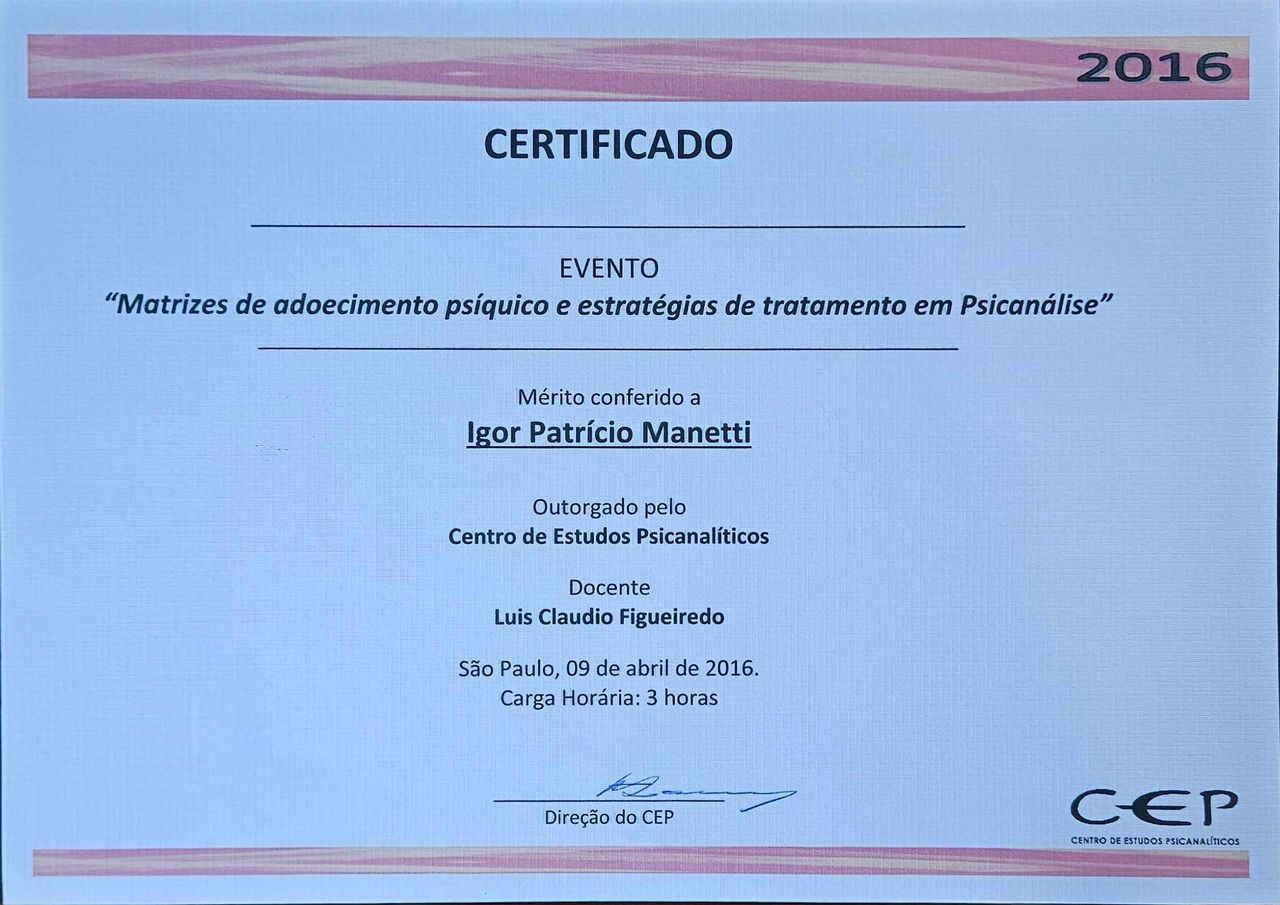 2016

CERTIFICADO

EVENTO
"Matrizes de adoecimento psíquico e estratégias de tratamento em Psicanálise"

Mérito conferido a
Igor Patrício Manetti

Outorgado pelo
Centro de Estudos Psicanalíticos

Docente
Luis Claudio Figueiredo

São Paulo, 09 de abril de 2016.
Carga Horária: 3 horas

Direção do CEP

CEP
CENTRO DE ESTUDOS PSICANALÍTICOS